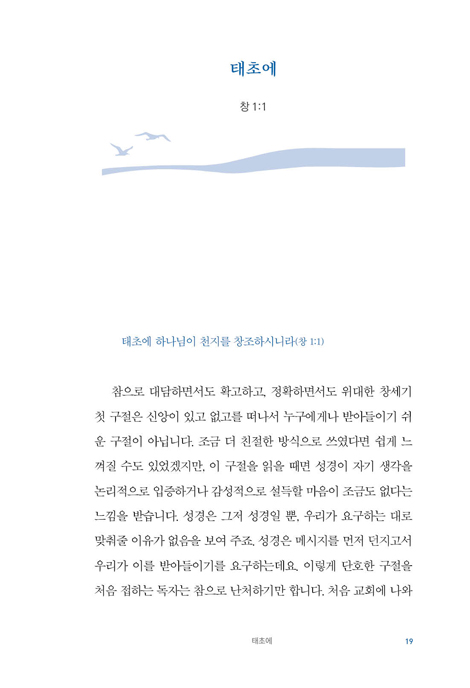 태초에

창 1:1

태초에 하나님이 천지를 창조하시니라(창 1:1)

참으로 대담하면서도 확고하고, 정확하면서도 위대한 창세기 첫 구절은 신앙이 있고 없고를 떠나서 누구에게나 받아들이기 쉬운 구절이 아닙니다. 조금 더 친절한 방식으로 쓰였다면 쉽게 느껴질 수도 있었겠지만, 이 구절을 읽을 때면 성경이 자기 생각을 논리적으로 입증하거나 감성적으로 설득할 마음이 조금도 없다는 느낌을 받습니다. 성경은 그저 성경일 뿐, 우리가 요구하는 대로 맞춰줄 이유가 없음을 보여 주죠. 성경은 메시지를 먼저 던지고서 우리가 이를 받아들이기를 요구하는데요, 이렇게 단호한 구절을 처음 접하는 독자는 참으로 난처하기만 합니다. 처음 교회에 나와

태초에 19